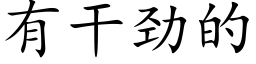 有干劲的